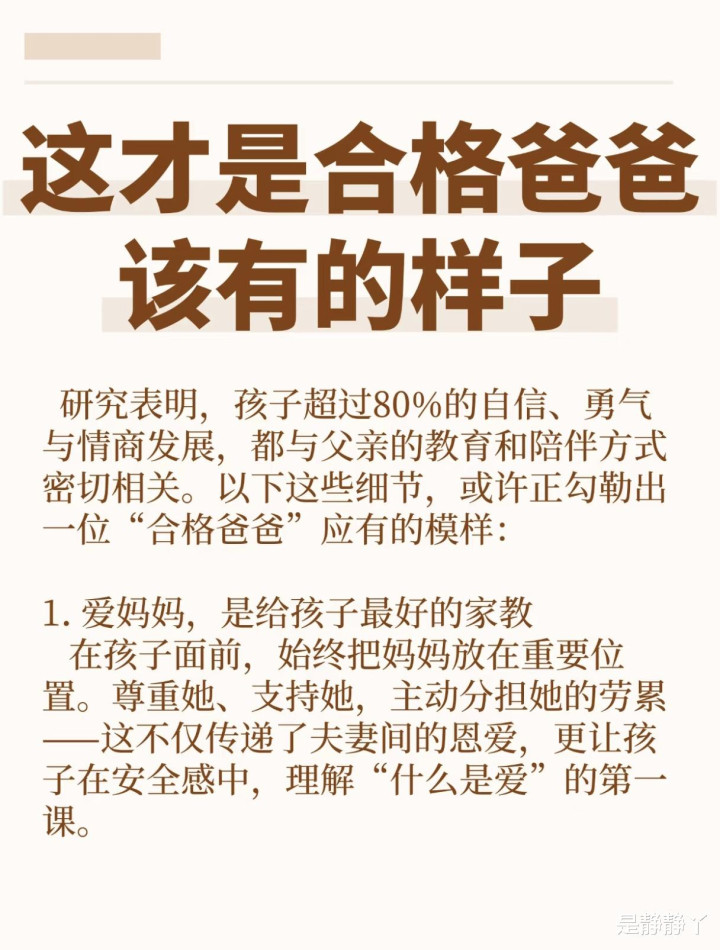 这才是合格爸爸
该有的样子

研究表明，孩子超过80%的自信、勇气与情商发展，都与父亲的教育和陪伴方式密切相关。以下这些细节，或许正勾勒出一位“合格爸爸”应有的模样：

1.爱妈妈，是给孩子最好的家教

在孩子面前，始终把妈妈放在重要位置。尊重她、支持她，主动分担她的劳累——这不仅传递了夫妻间的恩爱，更让孩子在安全感中，理解“什么是爱”的第一课。

是静静丫